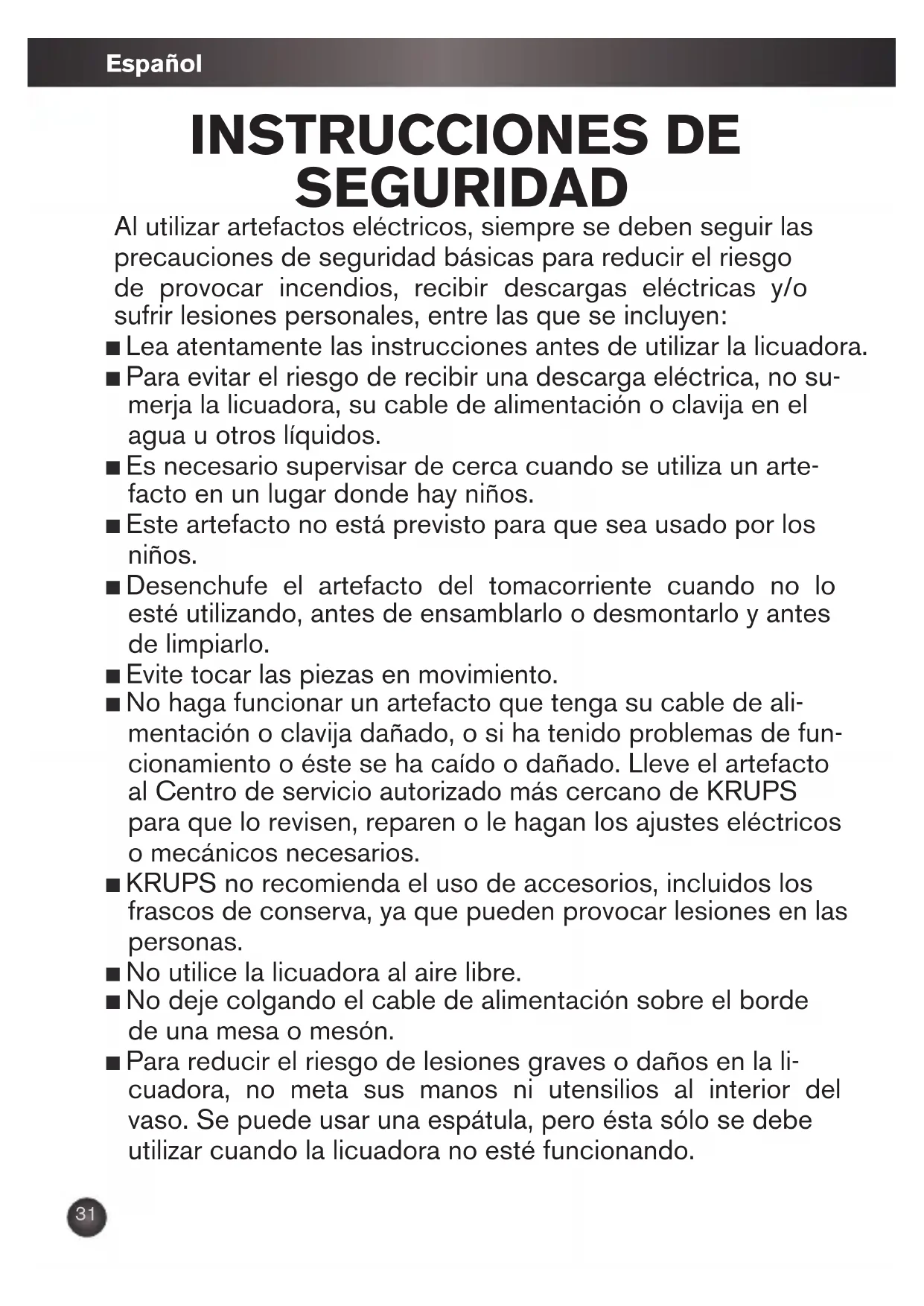 Español

INSTRUCCIONES DE SEGURIDAD

Al utilizar artefactos eléctricos, siempre se deben seguir las precauciones de seguridad básicas para reducir el riesgo de provocar incendios, recibir descargas eléctricas y/o sufrir lesiones personales, entre las que se incluyen:

■ Lea atentamente las instrucciones antes de utilizar la licuadora.

■ Para evitar el riesgo de recibir una descarga eléctrica, no sumerja la licuadora, su cable de alimentación o clavija en el agua u otros líquidos.

■ Es necesario supervisar de cerca cuando se utiliza un artefacto en un lugar donde hay niños.

■ Este artefacto no está previsto para que sea usado por los niños.

■ Desenchufe el artefacto del tomacorriente cuando no lo esté utilizando, antes de ensamblarlo o desmontarlo y antes de limpiarlo.

■ Evite tocar las piezas en movimiento.

■ No haga funcionar un artefacto que tenga su cable de alimentación o clavija dañado, o si ha tenido problemas de funcionamiento o éste se ha caído o dañado. Lleve el artefacto al Centro de servicio autorizado más cercano de KRUPS para que lo revisen, reparen o le hagan los ajustes eléctricos o mecánicos necesarios.

■ KRUPS no recomienda el uso de accesorios, incluidos los frascos de conserva, ya que pueden provocar lesiones en las personas.

■ No utilice la licuadora al aire libre.

■ No deje colgando el cable de alimentación sobre el borde de una mesa o mesón.

■ Para reducir el riesgo de lesiones graves o daños en la licuadora, no meta sus manos ni utensilios al interior del vaso. Se puede usar una espátula, pero ésta sólo se debe utilizar cuando la licuadora no esté funcionando.

31